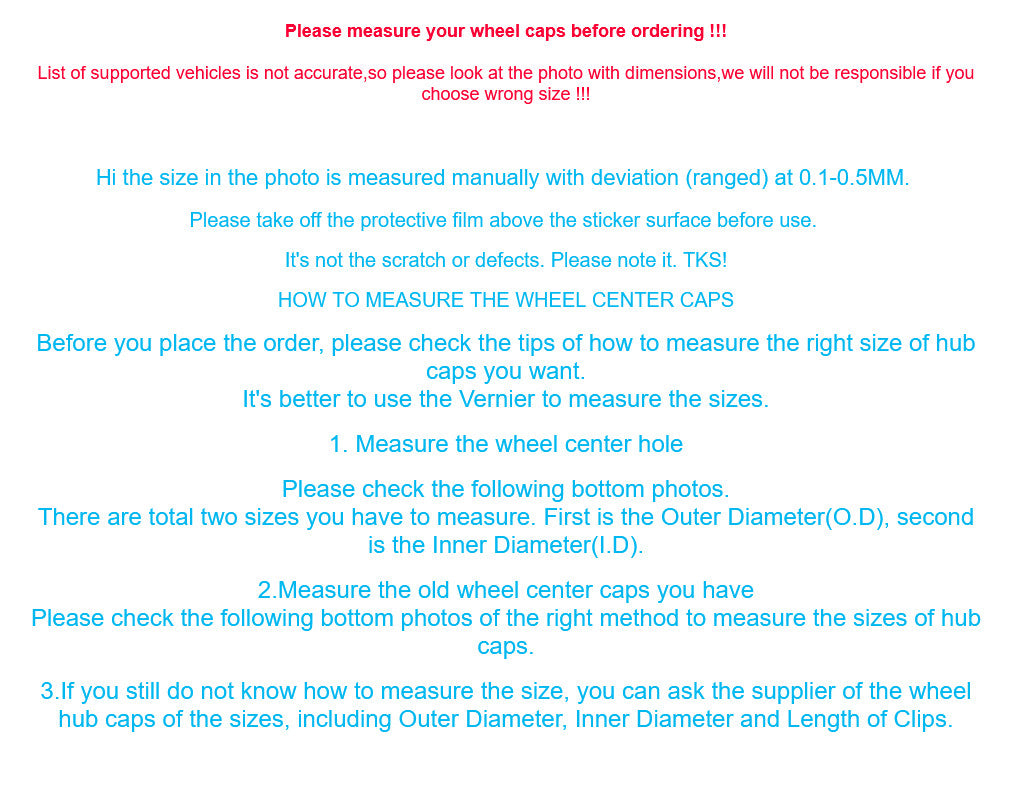 Please measure your wheel caps before ordering !!!

List of supported vehicles is not accurate,so please look at the photo with dimensions,we will not be responsible if you choose wrong size !!!

Hi the size in the photo is measured manually with deviation (ranged) at 0.1-0.5MM.

Please take off the protective film above the sticker surface before use.

It's not the scratch or defects. Please note it. TKS!

HOW TO MEASURE THE WHEEL CENTER CAPS

Before you place the order, please check the tips of how to measure the right size of hub caps you want.
It's better to use the Vernier to measure the sizes.

1. Measure the wheel center hole

Please check the following bottom photos.
There are total two sizes you have to measure. First is the Outer Diameter(O.D), second is the Inner Diameter(I.D).

2.Measure the old wheel center caps you have
Please check the following bottom photos of the right method to measure the sizes of hub caps.

3.If you still do not know how to measure the size, you can ask the supplier of the wheel hub caps of the sizes, including Outer Diameter, Inner Diameter and Length of Clips.